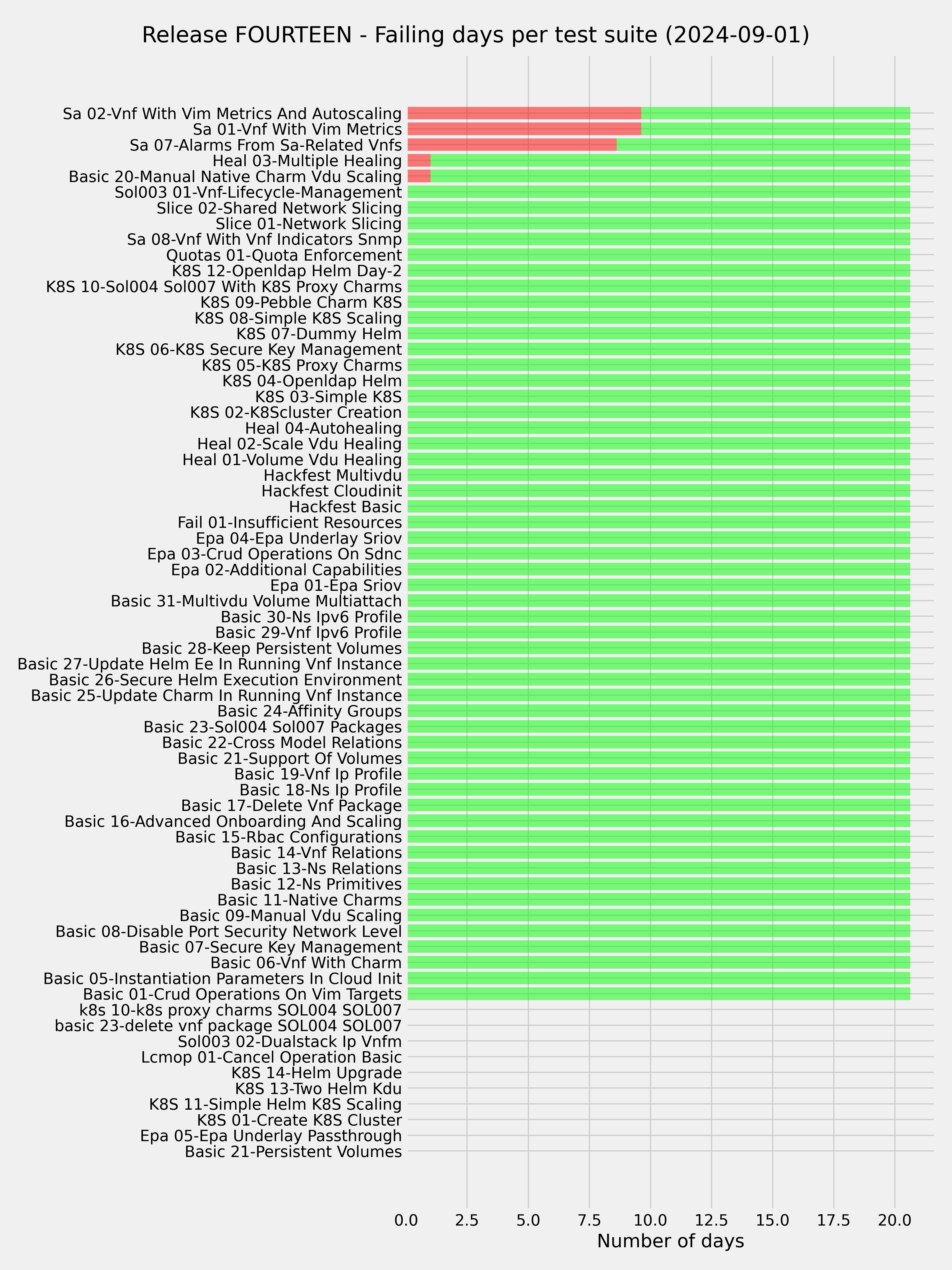 Release FOURTEEN - Failing days per test suite (2024-09-01)

Sa 02-Vnf With Vim Metrics And Autoscaling
Sa 01-Vnf With Vim Metrics
Sa 07-Alarms From Sa-Related Vnfs
Heal 03-Multiple Healing
Basic 20-Manual Native Charm Vdu Scaling
Sol003 01-Vnf-Lifecycle-Management
Slice 02-Shared Network Slicing
Slice 01-Network Slicing
Sa 08-Vnf With Vnf Indicators Snmp
Quotas 01-Quota Enforcement
K8S 12-Openldap Helm Day-2
K8S 10-Sol004 Sol007 With K8S Proxy Charms
K8S 09-Pebble Charm K8S
K8S 08-Simple K8S Scaling
K8S 07-Dummy Helm
K8S 06-K8S Secure Key Management
K8S 05-K8S Proxy Charms
K8S 04-Openldap Helm
K8S 03-Simple K8S
K8S 02-K8Scluster Creation
Heal 04-Autohealing
Heal 02-Scale Vdu Healing
Heal 01-Volume Vdu Healing
Hackfest Multivdu
Hackfest Cloudinit
Hackfest Basic
Fail 01-Insufficient Resources
Epa 04-Epa Underlay Sriov
Epa 03-Crud Operations On Sdnc
Epa 02-Additional Capabilities
Epa 01-Epa Sriov
Basic 31-Multivdu Volume Multiattach
Basic 30-Ns Ipv6 Profile
Basic 29-Vnf Ipv6 Profile
Basic 28-Keep Persistent Volumes
Basic 27-Update Helm Ee In Running Vnf Instance
Basic 26-Secure Helm Execution Environment
Basic 25-Update Charm In Running Vnf Instance
Basic 24-Affinity Groups
Basic 23-Sol004 Sol007 Packages
Basic 22-Cross Model Relations
Basic 21-Support Of Volumes
Basic 19-Vnf Ip Profile
Basic 18-Ns Ip Profile
Basic 17-Delete Vnf Package
Basic 16-Advanced Onboarding And Scaling
Basic 15-Rbac Configurations
Basic 14-Vnf Relations
Basic 13-Ns Relations
Basic 12-Ns Primitives
Basic 11-Native Charms
Basic 09-Manual Vdu Scaling
Basic 08-Disable Port Security Network Level
Basic 07-Secure Key Management
Basic 06-Vnf With Charm
Basic 05-Instantiation Parameters In Cloud Init
Basic 01-Crud Operations On Vim Targets
k8s 10-k8s proxy charms SOL004 SOL007
basic 23-delete vnf package SOL004 SOL007
Sol003 02-Dualstack Ip Vnfm
Lcmop 01-Cancel Operation Basic
K8S 14-Helm Upgrade
K8S 13-Two Helm Kdu
K8S 11-Simple Helm K8S Scaling
K8S 01-Create K8S Cluster
Epa 05-Epa Underlay Passthrough
Basic 21-Persistent Volumes

0.0 2.5 5.0 7.5 10.0 12.5 15.0 17.5 20.0
Number of days